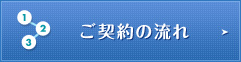 1
2
3
ご契約の流れ